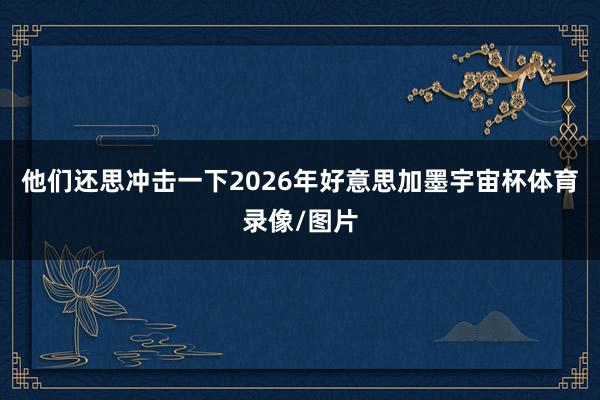 他们还思冲击一下2026年好意思加墨宇宙杯体育录像/图片